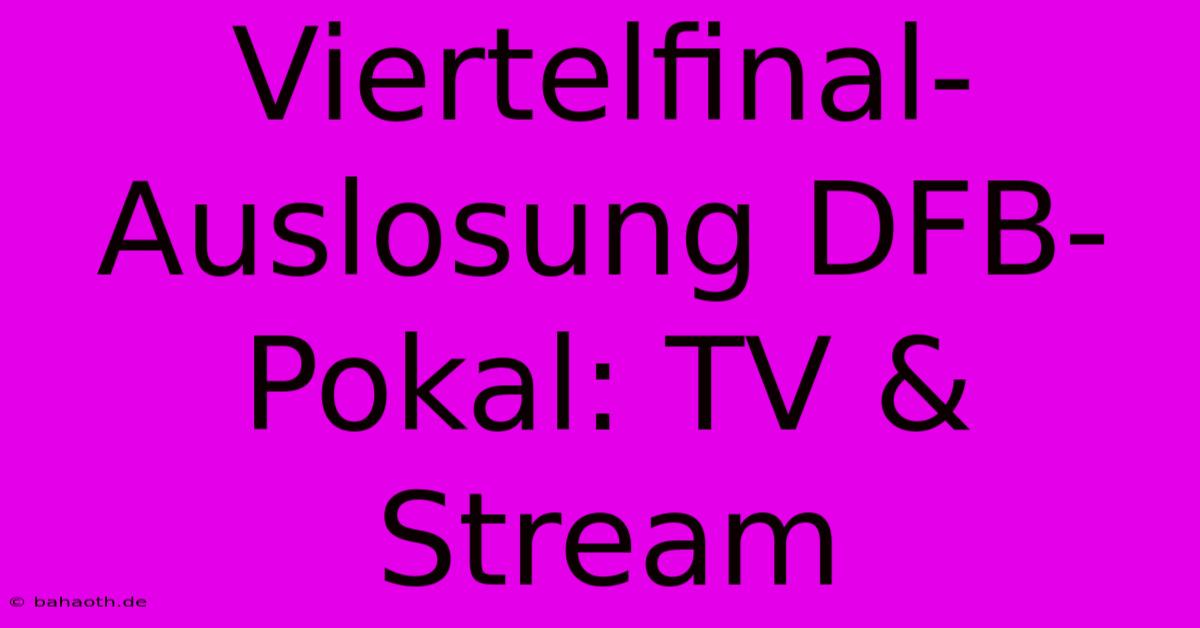 Viertelfinal-Auslosung DFB-Pokal: TV & Stream

© bahaoth.de